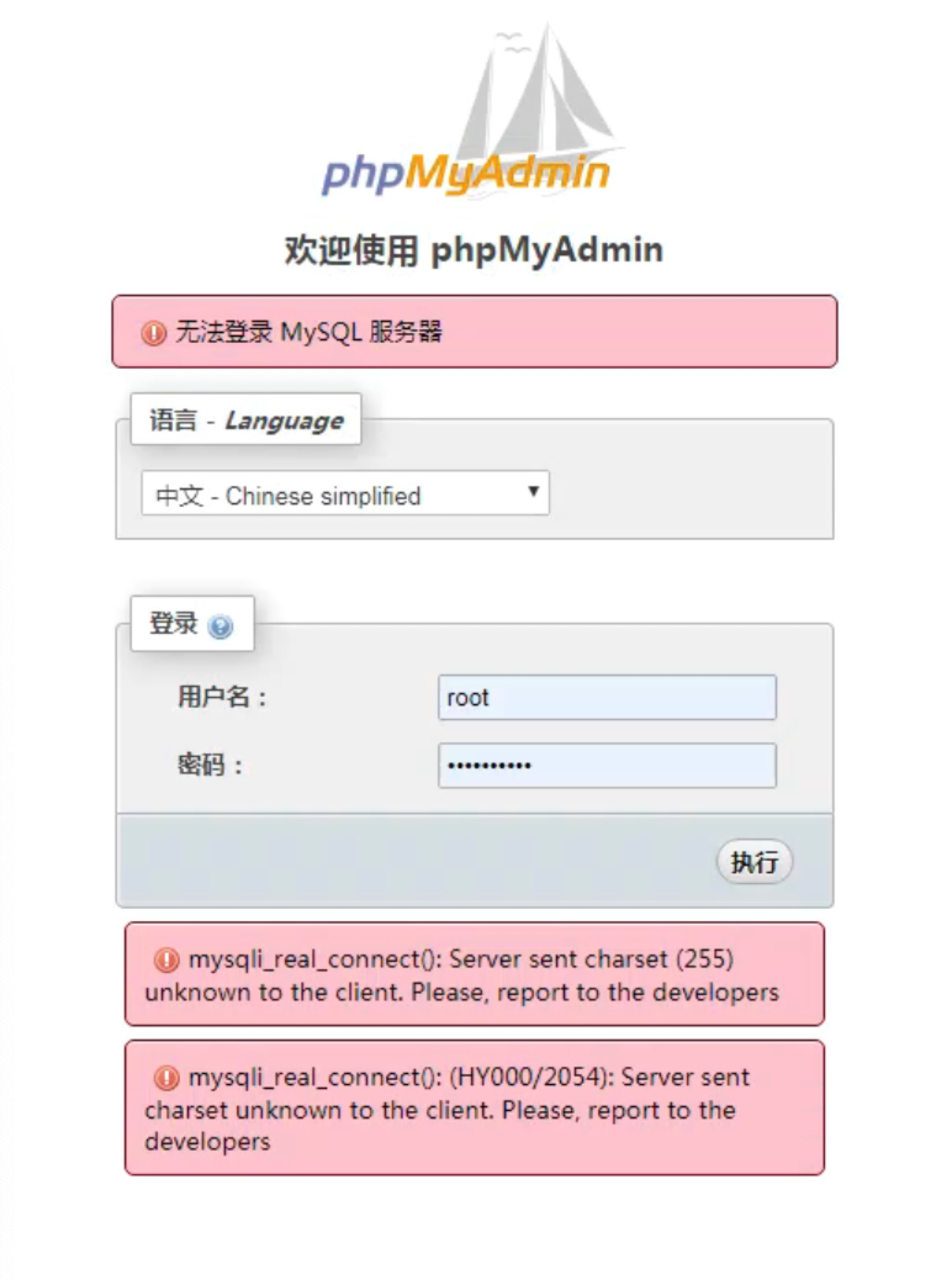 phpMyAdmin

欢迎使用 phpMyAdmin

无法登录 MySQL 服务器

语言 - Language

中文 - Chinese simplified

登录

用户名：

root

密码：

•••••••••••

执行

mysqli_real_connect(): Server sent charset (255) unknown to the client. Please, report to the developers

mysqli_real_connect(): (HY000/2054): Server sent charset unknown to the client. Please, report to the developers